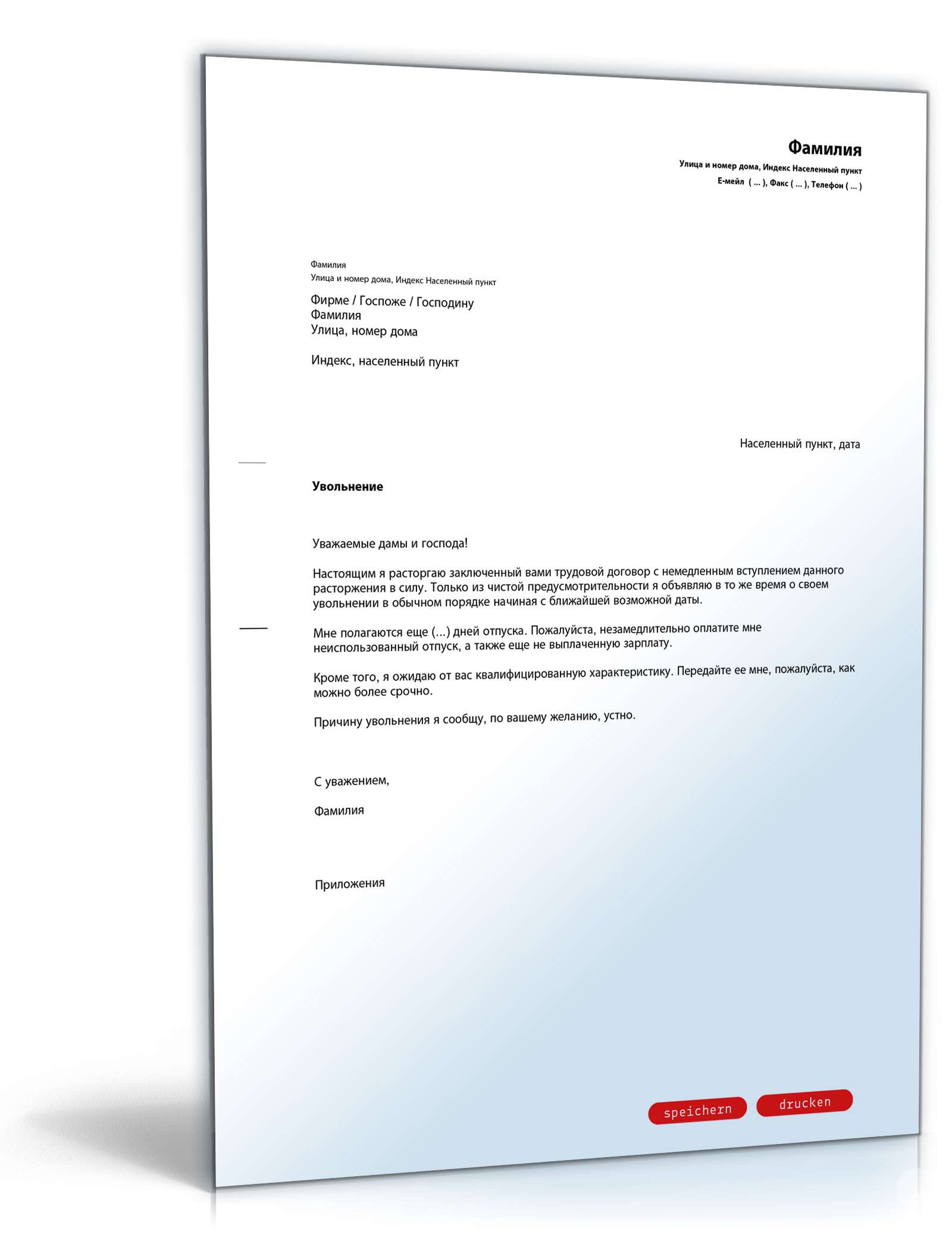 Фамилия
Улица и номер дома, Индекс Населенный пункт
Е-мейл ( ... ), Факс ( ... ), Телефон ( ... )

Фамилия
Улица и номер дома, Индекс Населенный пункт

Фирме / Госпоже / Господину
Фамилия
Улица, номер дома

Индекс, населенный пункт

Населенный пункт, дата

Увольнение

Уважаемые дамы и господа!

Настоящим я расторгаю заключенный вами трудовой договор с немедленным вступлением данного расторжения в силу. Только из чистой предусмотрительности я объявляю в то же время о своем увольнении в обычном порядке начиная с ближайшей возможной даты.

Мне полагаются еще (...) дней отпуска. Пожалуйста, незамедлительно оплатите мне неиспользованный отпуск, а также еще не выплаченную зарплату.

Кроме того, я ожидаю от вас квалифицированную характеристику. Передайте ее мне, пожалуйста, как можно более срочно.

Причину увольнения я сообщу, по вашему желанию, устно.

С уважением,

Фамилия

Приложения

speichern drucken